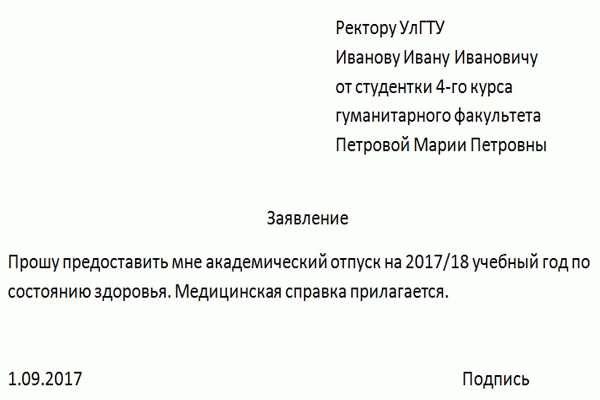 Ректору УлГТУ
Иванову Ивану Ивановичу
от студентки 4-го курса
гуманитарного факультета
Петровой Марии Петровны

Заявление

Прошу предоставить мне академический отпуск на 2017/18 учебный год по состоянию здоровья. Медицинская справка прилагается.

1.09.2017

Подпись